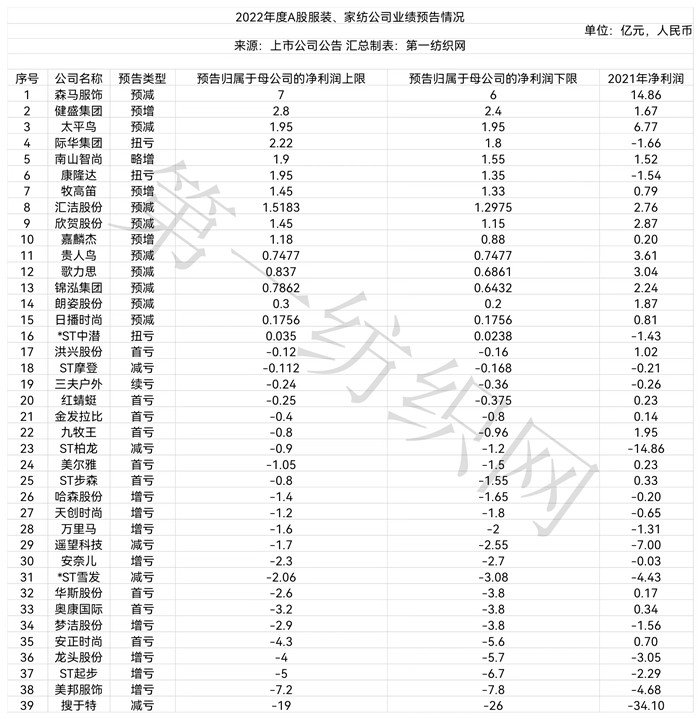 2022年度A股服装、家纺公司业绩预告情况

单位：亿元，人民币

来源：上市公司公告 汇总制表：第一纺织网

| 序号 | 公司名称 | 预告类型 | 预告归属于母公司的净利润上限 | 预告归属于母公司的净利润下限 | 2021年净利润 |
|---|---|---|---|---|---|
| 1 | 森马服饰 | 预减 | 7 | 6 | 14.86 |
| 2 | 健盛集团 | 预增 | 2.8 | 2.4 | 1.67 |
| 3 | 太平鸟 | 预减 | 1.95 | 1.95 | 6.77 |
| 4 | 际华集团 | 扭亏 | 2.22 | 1.8 | -1.66 |
| 5 | 南山智尚 | 略增 | 1.9 | 1.55 | 1.52 |
| 6 | 康隆达 | 扭亏 | 1.95 | 1.35 | -1.54 |
| 7 | 牧高笛 | 预增 | 1.45 | 1.33 | 0.79 |
| 8 | 汇洁股份 | 预减 | 1.5183 | 1.2975 | 2.76 |
| 9 | 欣贺股份 | 预减 | 1.45 | 1.15 | 2.87 |
| 10 | 嘉麟杰 | 预增 | 1.18 | 0.88 | 0.20 |
| 11 | 贵人鸟 | 预减 | 0.7477 | 0.7477 | 3.61 |
| 12 | 歌力思 | 预减 | 0.837 | 0.6861 | 3.04 |
| 13 | 锦泓集团 | 预减 | 0.7862 | 0.6432 | 2.24 |
| 14 | 朗姿股份 | 预减 | 0.3 | 0.2 | 1.87 |
| 15 | 日播时尚 | 预减 | 0.1756 | 0.1756 | 0.81 |
| 16 | *ST中潜 | 扭亏 | 0.035 | 0.0238 | -1.43 |
| 17 | 洪兴股份 | 首亏 | -0.12 | -0.16 | 1.02 |
| 18 | ST摩登 | 减亏 | -0.112 | -0.168 | -0.21 |
| 19 | 三夫户外 | 续亏 | -0.24 | -0.36 | -0.26 |
| 20 | 红蜻蜓 | 首亏 | -0.25 | -0.375 | 0.23 |
| 21 | 金发拉比 | 首亏 | -0.4 | -0.8 | 0.14 |
| 22 | 九牧王 | 首亏 | -0.8 | -0.96 | 1.95 |
| 23 | ST柏龙 | 减亏 | -0.9 | -1.2 | -14.86 |
| 24 | 美尔雅 | 首亏 | -1.05 | -1.5 | 0.23 |
| 25 | ST步森 | 首亏 | -0.8 | -1.55 | 0.33 |
| 26 | 哈森股份 | 增亏 | -1.4 | -1.65 | -0.20 |
| 27 | 天创时尚 | 增亏 | -1.2 | -1.8 | -0.65 |
| 28 | 万里马 | 增亏 | -1.6 | -2 | -1.31 |
| 29 | 遥望科技 | 减亏 | -1.7 | -2.55 | -7.00 |
| 30 | 安奈儿 | 增亏 | -2.3 | -2.7 | -0.03 |
| 31 | *ST雪发 | 减亏 | -2.06 | -3.08 | -4.43 |
| 32 | 华斯股份 | 首亏 | -2.6 | -3.8 | 0.17 |
| 33 | 奥康国际 | 首亏 | -3.2 | -3.8 | 0.34 |
| 34 | 梦洁股份 | 增亏 | -2.9 | -3.8 | -1.56 |
| 35 | 安正时尚 | 首亏 | -4.3 | -5.6 | 0.70 |
| 36 | 龙头股份 | 增亏 | -4 | -5.7 | -3.05 |
| 37 | ST起步 | 增亏 | -5 | -6.7 | -2.29 |
| 38 | 美邦服饰 | 增亏 | -7.2 | -7.8 | -4.68 |
| 39 | 搜于特 | 减亏 | -19 | -26 | -34.10 |

第一纺织网